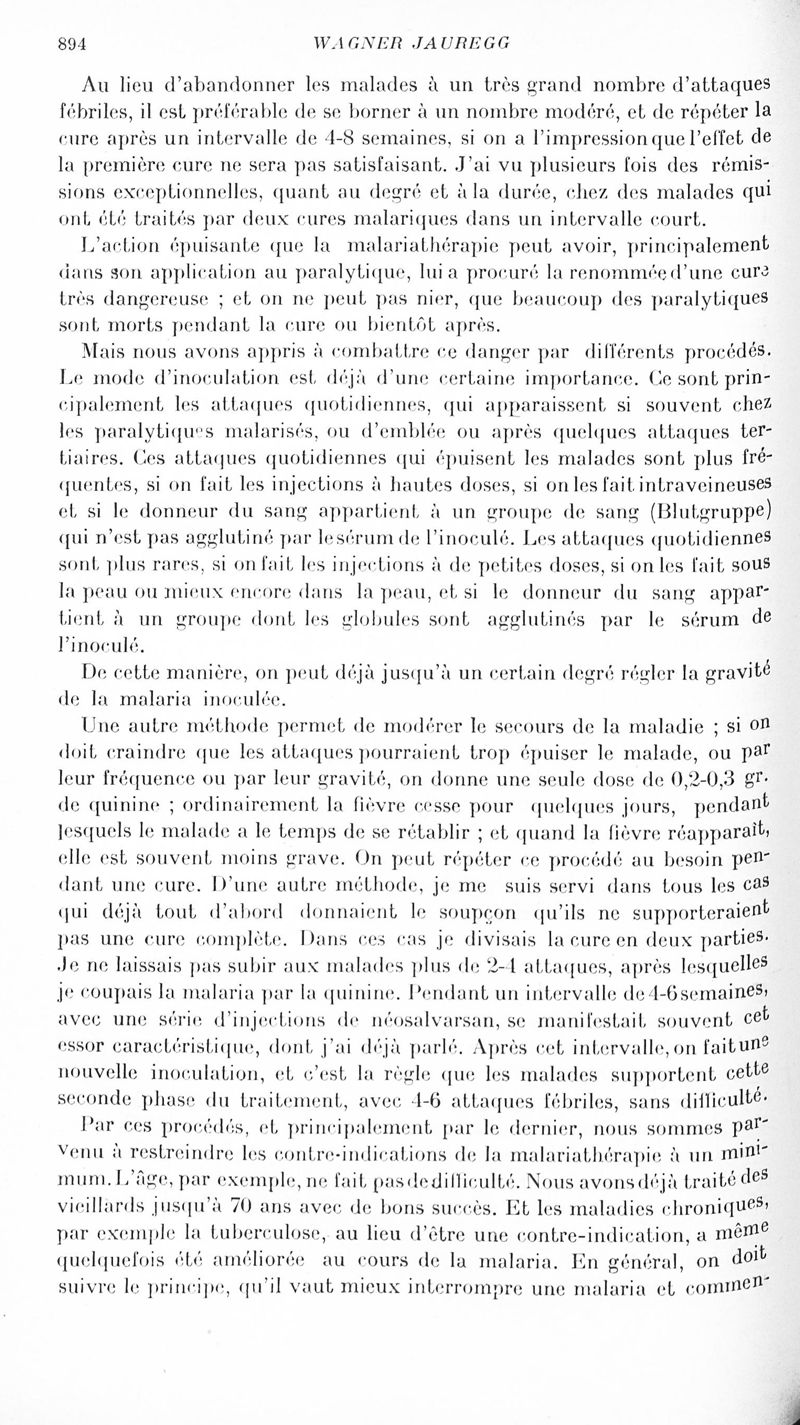 894 WAGNER JAUREGG

Au lieu d'abandonner les malades à un très grand nombre d'attaques fébriles, il est préférable de se borner à un nombre modéré, et de répéter la cure après un intervalle de 4-8 semaines, si on a l'impression que l'effet de la première cure ne sera pas satisfaisant. J'ai vu plusieurs fois des rémissions exceptionnelles, quant au degré et à la durée, chez des malades qui ont été traités par deux cures malariques dans un intervalle court.

L'action épuisante que la malariathérapie peut avoir, principalement dans son application au paralytique, lui a procuré la renommée d'une cure très dangereuse ; et on ne peut pas nier, que beaucoup des paralytiques sont morts pendant la cure ou bientôt après.

Mais nous avons appris à combattre ce danger par différents procédés. Le mode d'inoculation est déjà d'une certaine importance. Ce sont principalement les attaques quotidiennes, qui apparaissent si souvent chez les paralytiques malarisés, ou d'emblée ou après quelques attaques tertiaires. Ces attaques quotidiennes qui épuisent les malades sont plus fréquentes, si on fait les injections à hautes doses, si on les fait intraveineuses et si le donneur du sang appartient à un groupe de sang (Blutgruppe) qui n'est pas agglutiné par le sérum de l'inoculé. Les attaques quotidiennes sont plus rares, si on fait les injections à de petites doses, si on les fait sous la peau ou mieux encore dans la peau, et si le donneur du sang appartient à un groupe dont les globules sont agglutinés par le sérum de l'inoculé.

De cette manière, on peut déjà jusqu'à un certain degré régler la gravité de la malaria inoculée.

Une autre méthode permet de modérer le secours de la maladie ; si on doit craindre que les attaques pourraient trop épuiser le malade, ou par leur fréquence ou par leur gravité, on donne une seule dose de 0,2-0,3 gr. de quinine ; ordinairement la fièvre cesse pour quelques jours, pendant lesquels le malade a le temps de se rétablir ; et quand la fièvre réapparaît, elle est souvent moins grave. On peut répéter ce procédé au besoin pendant une cure. D'une autre méthode, je me suis servi dans tous les cas qui déjà tout d'abord donnaient le soupçon qu'ils ne supporteraient pas une cure complète. Dans ces cas je divisais la cure en deux parties. Je ne laissais pas subir aux malades plus de 2-4 attaques, après lesquelles je coupais la malaria par la quinine. Pendant un intervalle de 4-6 semaines, avec une série d'injections de néosalvarsan, se manifestait souvent cet essor caractéristique, dont j'ai déjà parlé. Après cet intervalle, on fait une nouvelle inoculation, et c'est la règle que les malades supportent cette seconde phase du traitement, avec 4-6 attaques fébriles, sans difficulté.

Par ces procédés, et principalement par le dernier, nous sommes parvenu à restreindre les contre-indications de la malariathérapie à un minimum. L'âge, par exemple, ne fait pas de difficulté. Nous avons déjà traité des vieillards jusqu'à 70 ans avec de bons succès. Et les maladies chroniques, par exemple la tuberculose, au lieu d'être une contre-indication, a même quelquefois été améliorée au cours de la malaria. En général, on doit suivre le principe, qu'il vaut mieux interrompre une malaria et commen-